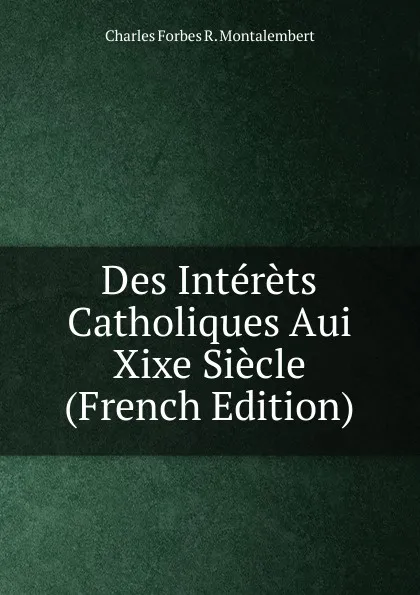 Charles Forbes R. Montalembert

Des Intérèts Catholiques Aui Xixe Siècle (French Edition)